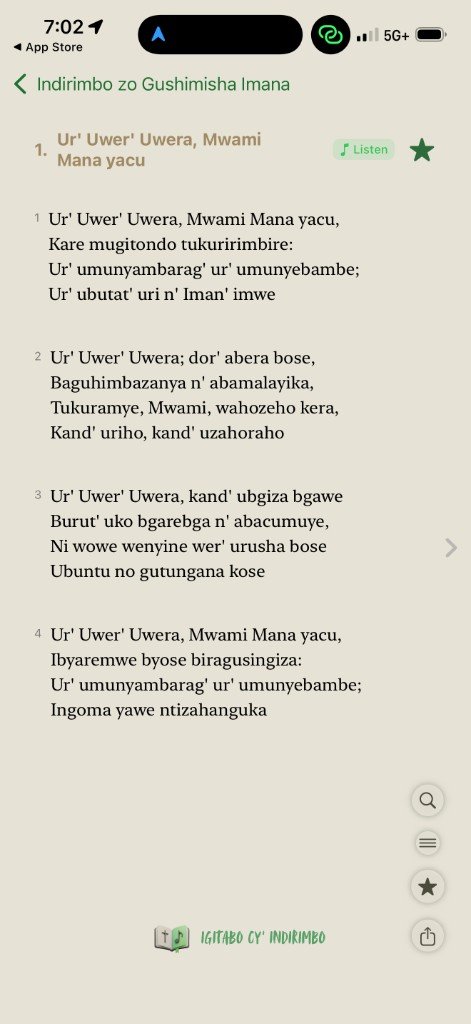 7:02
◀ App Store
5G+

Indirimbo zo Gushimisha Imana

1. Ur' Uwer' Uwera, Mwami Mana yacu

Listen

1 Ur' Uwer' Uwera, Mwami Mana yacu,
Kare mugitondo tukuririmbire:
Ur' umunyambarag' ur' umunyebambe;
Ur' ubutat' uri n' Iman' imwe

2 Ur' Uwer' Uwera; dor' abera bose,
Baguhimbazanya n' abamalayika,
Tukuramye, Mwami, wahozeho kera,
Kand' uriho, kand' uzahoraho

3 Ur' Uwer' Uwera, kand' ubgiza bgawe
Burut' uko bgarebga n' abacumuye,
Ni wowe wenyine wer' urusha bose
Ubuntu no gutungana kose

4 Ur' Uwer' Uwera, Mwami Mana yacu,
Ibyaremwe byose biragusingiza:
Ur' umunyambarag' ur' umunyebambe;
Ingoma yawe ntizahanguka

IGITABO CY' INDIRIMBO